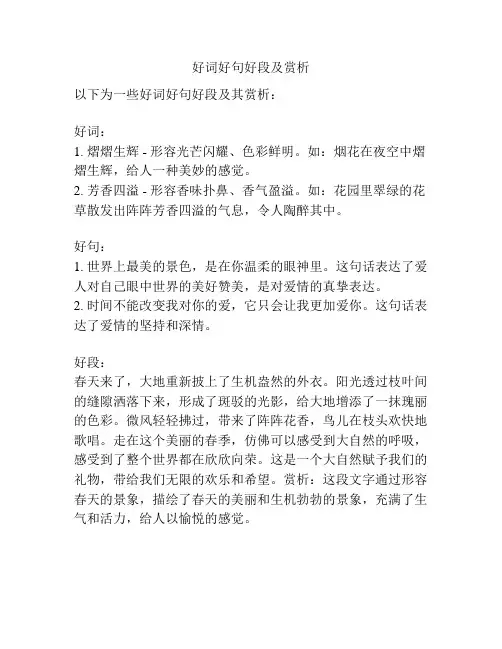 好词好句好段及赏析

以下为一些好词好句好段及其赏析：

好词：
1. 熠熠生辉 - 形容光芒闪耀、色彩鲜明。如：烟花在夜空中熠熠生辉，给人一种美妙的感觉。
2. 芳香四溢 - 形容香味扑鼻、香气盈溢。如：花园里翠绿的花草散发出阵阵芳香四溢的气息，令人陶醉其中。

好句：
1. 世界上最美的景色，是在你温柔的眼神里。这句话表达了爱人对自己眼中世界的美好赞美，是对爱情的真挚表达。
2. 时间不能改变我对你的爱，它只会让我更加爱你。这句话表达了爱情的坚持和深情。

好段：
春天来了，大地重新披上了生机盎然的外衣。阳光透过枝叶间的缝隙洒落下来，形成了斑驳的光影，给大地增添了一抹瑰丽的色彩。微风轻轻拂过，带来了阵阵花香，鸟儿在枝头欢快地歌唱。走在这个美丽的春季，仿佛可以感受到大自然的呼吸，感受到了整个世界都在欣欣向荣。这是一个大自然赋予我们的礼物，带给我们无限的欢乐和希望。赏析：这段文字通过形容春天的景象，描绘了春天的美丽和生机勃勃的景象，充满了生气和活力，给人以愉悦的感觉。